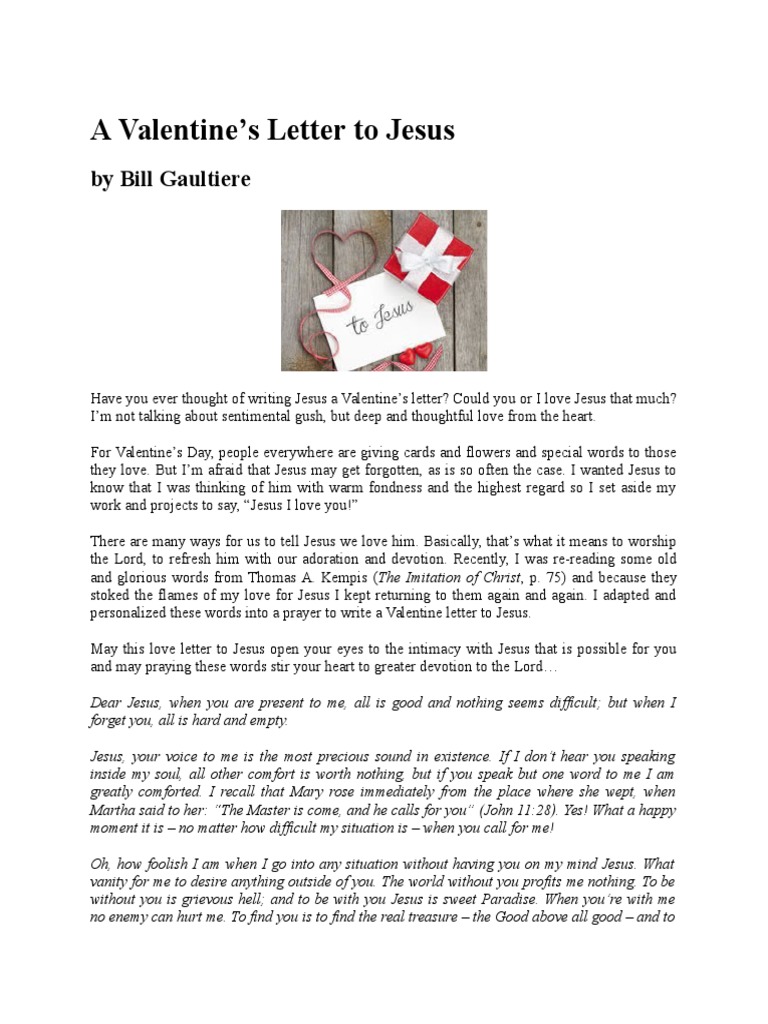 A Valentine's Letter to Jesus

by Bill Gaultiere

to Jesus

Have you ever thought of writing Jesus a Valentine's letter? Could you or I love Jesus that much? I'm not talking about sentimental gush, but deep and thoughtful love from the heart.

For Valentine's Day, people everywhere are giving cards and flowers and special words to those they love. But I'm afraid that Jesus may get forgotten, as is so often the case. I wanted Jesus to know that I was thinking of him with warm fondness and the highest regard so I set aside my work and projects to say, "Jesus I love you!"

There are many ways for us to tell Jesus we love him. Basically, that's what it means to worship the Lord, to refresh him with our adoration and devotion. Recently, I was re-reading some old and glorious words from Thomas A. Kempis (The Imitation of Christ, p. 75) and because they stoked the flames of my love for Jesus I kept returning to them again and again. I adapted and personalized these words into a prayer to write a Valentine letter to Jesus.

May this love letter to Jesus open your eyes to the intimacy with Jesus that is possible for you and may praying these words stir your heart to greater devotion to the Lord…

Dear Jesus, when you are present to me, all is good and nothing seems difficult; but when I forget you, all is hard and empty.

Jesus, your voice to me is the most precious sound in existence. If I don't hear you speaking inside my soul, all other comfort is worth nothing, but if you speak but one word to me I am greatly comforted. I recall that Mary rose immediately from the place where she wept, when Martha said to her: "The Master is come, and he calls for you" (John 11:28). Yes! What a happy moment it is – no matter how difficult my situation is – when you call for me!

Oh, how foolish I am when I go into any situation without having you on my mind Jesus. What vanity for me to desire anything outside of you. The world without you profits me nothing. To be without you is grievous hell; and to be with you Jesus is sweet Paradise. When you're with me no enemy can hurt me. To find you is to find the real treasure – the Good above all good – and to